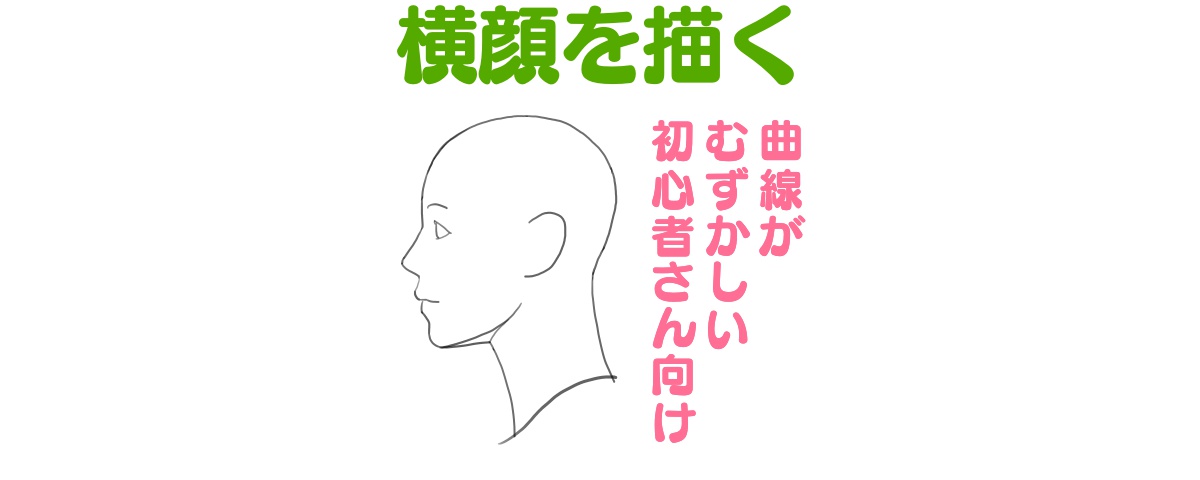 横顔を描く

曲線が
むずかしい
初心者さん向け